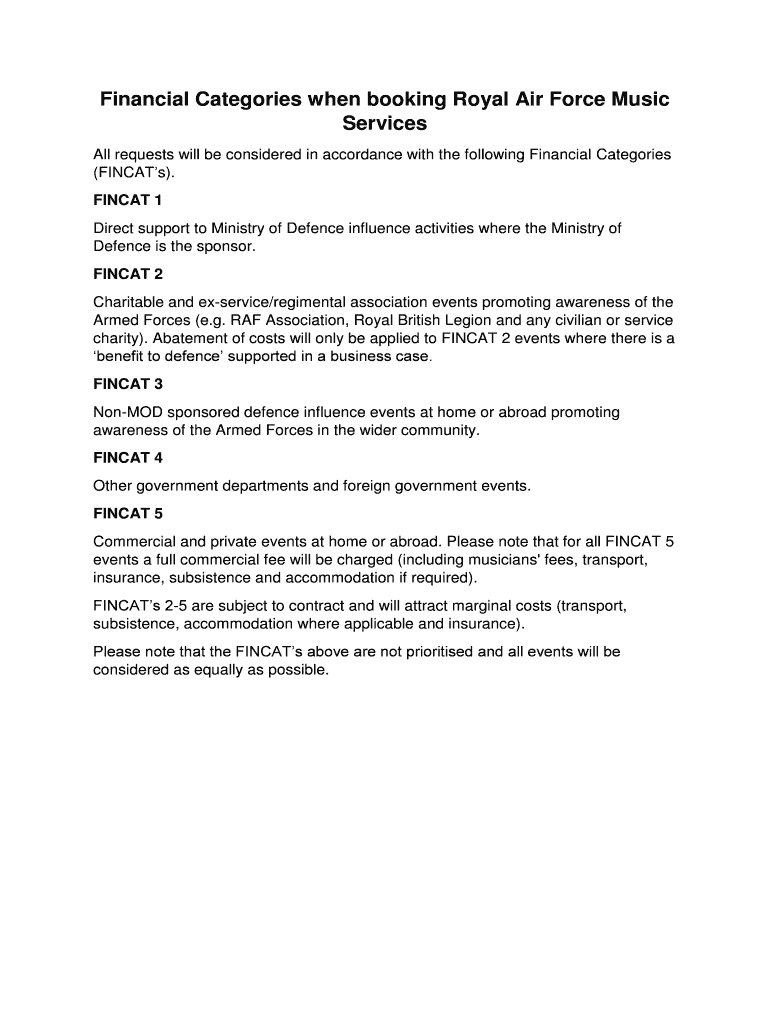 Financial Categories when booking Royal Air Force Music Services

All requests will be considered in accordance with the following Financial Categories (FINCAT's).

FINCAT 1

Direct support to Ministry of Defence influence activities where the Ministry of Defence is the sponsor.

FINCAT 2

Charitable and ex-service/regimental association events promoting awareness of the Armed Forces (e.g. RAF Association, Royal British Legion and any civilian or service charity). Abatement of costs will only be applied to FINCAT 2 events where there is a 'benefit to defence' supported in a business case.

FINCAT 3

Non-MOD sponsored defence influence events at home or abroad promoting awareness of the Armed Forces in the wider community.

FINCAT 4

Other government departments and foreign government events.

FINCAT 5

Commercial and private events at home or abroad. Please note that for all FINCAT 5 events a full commercial fee will be charged (including musicians' fees, transport, insurance, subsistence and accommodation if required).

FINCAT's 2-5 are subject to contract and will attract marginal costs (transport, subsistence, accommodation where applicable and insurance).

Please note that the FINCAT's above are not prioritised and all events will be considered as equally as possible.